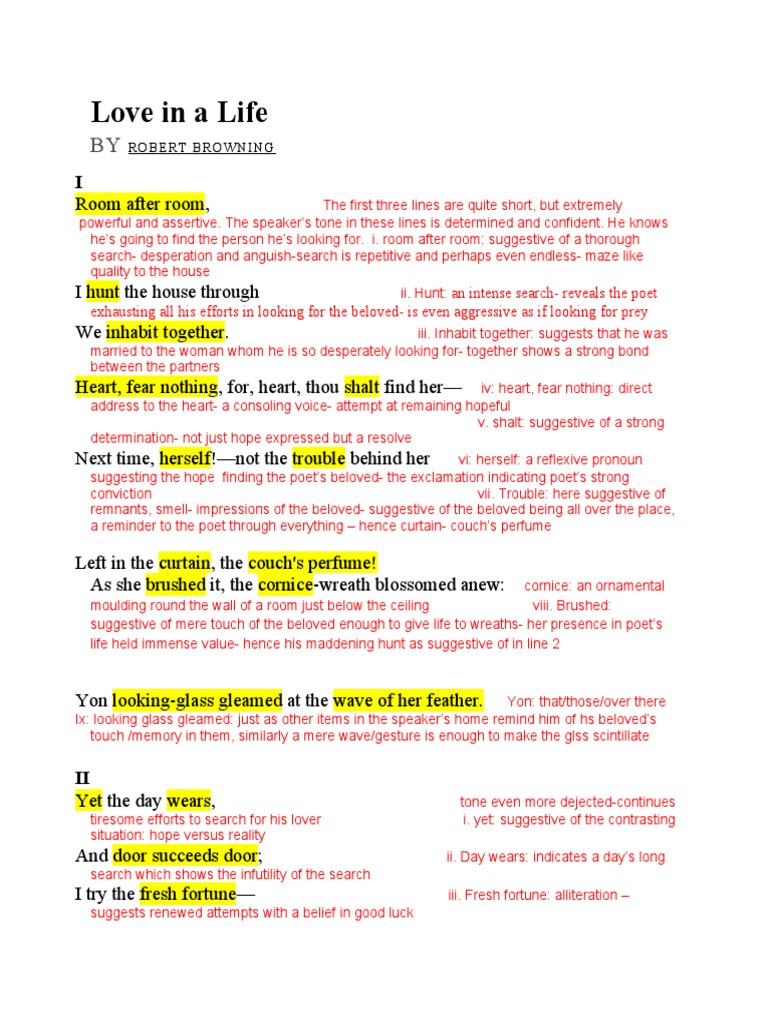 Love in a Life

BY ROBERT BROWNING

I

Room after room, The first three lines are quite short, but extremely powerful and assertive. The speaker's tone in these lines is determined and confident. He knows he's going to find the person he's looking for. i. room after room: suggestive of a thorough search- desperation and anguish-search is repetitive and perhaps even endless- maze like quality to the house

I hunt the house through ii. Hunt: an intense search- reveals the poet exhausting all his efforts in looking for the beloved- is even aggressive as if looking for prey

We inhabit together. iii. Inhabit together: suggests that he was married to the woman whom he is so desperately looking for- together shows a strong bond between the partners

Heart, fear nothing, for, heart, thou shalt find her— iv: heart, fear nothing: direct address to the heart- a consoling voice- attempt at remaining hopeful v. shalt: suggestive of a strong determination- not just hope expressed but a resolve

Next time, herself!—not the trouble behind her vi: herself: a reflexive pronoun suggesting the hope finding the poet's beloved- the exclamation indicating poet's strong conviction vii. Trouble: here suggestive of remnants, smell- impressions of the beloved- suggestive of the beloved being all over the place, a reminder to the poet through everything – hence curtain- couch's perfume

Left in the curtain, the couch's perfume!

As she brushed it, the cornice-wreath blossomed anew: cornice: an ornamental moulding round the wall of a room just below the ceiling viii. Brushed: suggestive of mere touch of the beloved enough to give life to wreaths- her presence in poet's life held immense value- hence his maddening hunt as suggestive of in line 2

Yon looking-glass gleamed at the wave of her feather. Yon: that/those/over there Ix: looking glass gleamed: just as other items in the speaker's home remind him of hs beloved's touch /memory in them, similarly a mere wave/gesture is enough to make the glss scintillate

II

Yet the day wears, tone even more dejected-continues tiresome efforts to search for his lover i. yet: suggestive of the contrasting situation: hope versus reality

And door succeeds door; ii. Day wears: indicates a day's long search which shows the infutility of the search

I try the fresh fortune— iii. Fresh fortune: alliteration – suggests renewed attempts with a belief in good luck